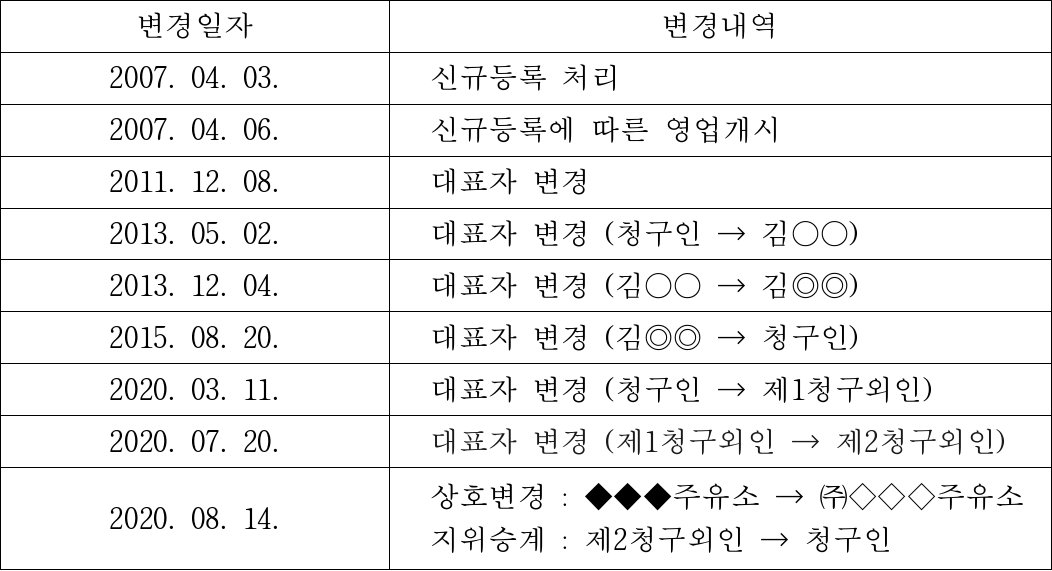 | 변경일자 | 변경내역 |
|---|---|
| 2007. 04. 03. | 신규등록 처리 |
| 2007. 04. 06. | 신규등록에 따른 영업개시 |
| 2011. 12. 08. | 대표자 변경 |
| 2013. 05. 02. | 대표자 변경 (청구인 → 김○○) |
| 2013. 12. 04. | 대표자 변경 (김○○ → 김◎◎) |
| 2015. 08. 20. | 대표자 변경 (김◎◎ → 청구인) |
| 2020. 03. 11. | 대표자 변경 (청구인 → 제1청구외인) |
| 2020. 07. 20. | 대표자 변경 (제1청구외인 → 제2청구외인) |
| 2020. 08. 14. | 상호변경 : ◆◆◆주유소 → ㈜◇◇◇주유소 지위승계 : 제2청구외인 → 청구인 |